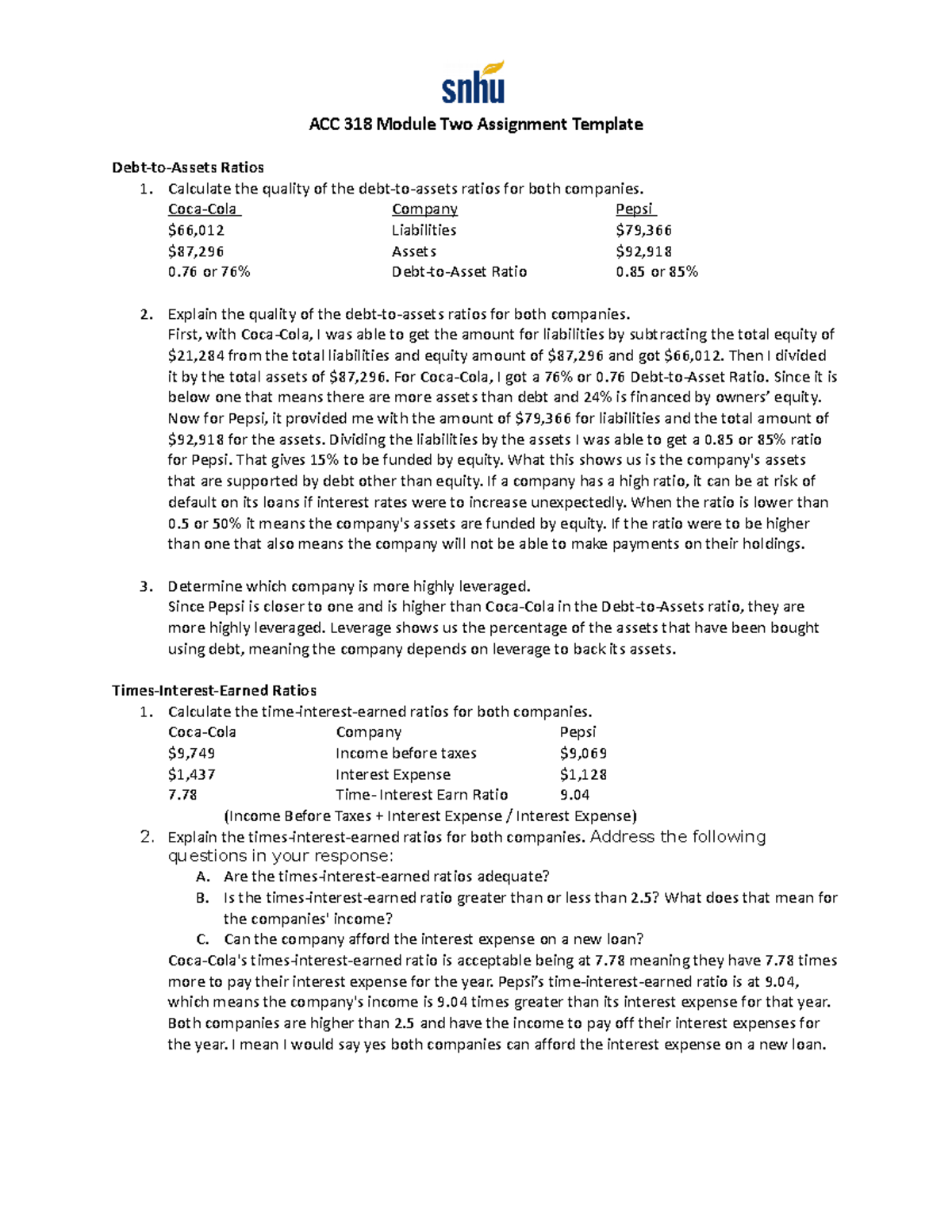 snhu

ACC 318 Module Two Assignment Template

Debt-to-Assets Ratios

1. Calculate the quality of the debt-to-assets ratios for both companies.

| Coca-Cola | Company | Pepsi |
|---|---|---|
| \$66,012 | Liabilities | \$79,366 |
| \$87,296 | Assets | \$92,918 |
| 0.76 or 76% | Debt-to-Asset Ratio | 0.85 or 85% |

2. Explain the quality of the debt-to-assets ratios for both companies.
First, with Coca-Cola, I was able to get the amount for liabilities by subtracting the total equity of \$21,284 from the total liabilities and equity amount of \$87,296 and got \$66,012. Then I divided it by the total assets of \$87,296. For Coca-Cola, I got a 76% or 0.76 Debt-to-Asset Ratio. Since it is below one that means there are more assets than debt and 24% is financed by owners' equity. Now for Pepsi, it provided me with the amount of \$79,366 for liabilities and the total amount of \$92,918 for the assets. Dividing the liabilities by the assets I was able to get a 0.85 or 85% ratio for Pepsi. That gives 15% to be funded by equity. What this shows us is the company's assets that are supported by debt other than equity. If a company has a high ratio, it can be at risk of default on its loans if interest rates were to increase unexpectedly. When the ratio is lower than 0.5 or 50% it means the company's assets are funded by equity. If the ratio were to be higher than one that also means the company will not be able to make payments on their holdings.

3. Determine which company is more highly leveraged.
Since Pepsi is closer to one and is higher than Coca-Cola in the Debt-to-Assets ratio, they are more highly leveraged. Leverage shows us the percentage of the assets that have been bought using debt, meaning the company depends on leverage to back its assets.

Times-Interest-Earned Ratios

1. Calculate the time-interest-earned ratios for both companies.

| Coca-Cola | Company | Pepsi |
|---|---|---|
| \$9,749 | Income before taxes | \$9,069 |
| \$1,437 | Interest Expense | \$1,128 |
| 7.78 | Time- Interest Earn Ratio | 9.04 |

(Income Before Taxes + Interest Expense / Interest Expense)

2. Explain the times-interest-earned ratios for both companies. Address the following questions in your response:
A. Are the times-interest-earned ratios adequate?
B. Is the times-interest-earned ratio greater than or less than 2.5? What does that mean for the companies' income?
C. Can the company afford the interest expense on a new loan?
Coca-Cola's times-interest-earned ratio is acceptable being at 7.78 meaning they have 7.78 times more to pay their interest expense for the year. Pepsi's time-interest-earned ratio is at 9.04, which means the company's income is 9.04 times greater than its interest expense for that year. Both companies are higher than 2.5 and have the income to pay off their interest expenses for the year. I mean I would say yes both companies can afford the interest expense on a new loan.